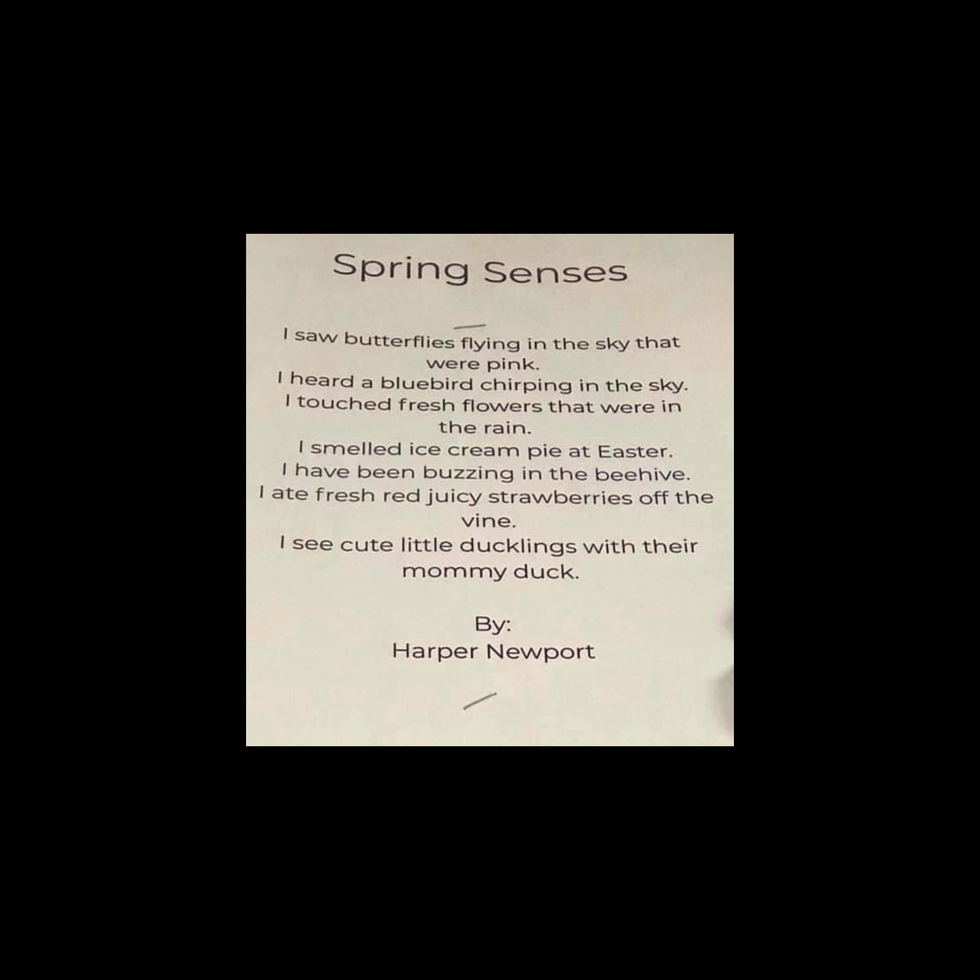 Spring Senses

I saw butterflies flying in the sky that were pink.
I heard a bluebird chirping in the sky.
I touched fresh flowers that were in the rain.
I smelled ice cream pie at Easter.
I have been buzzing in the beehive.
I ate fresh red juicy strawberries off the vine.
I see cute little ducklings with their mommy duck.

By:
Harper Newport